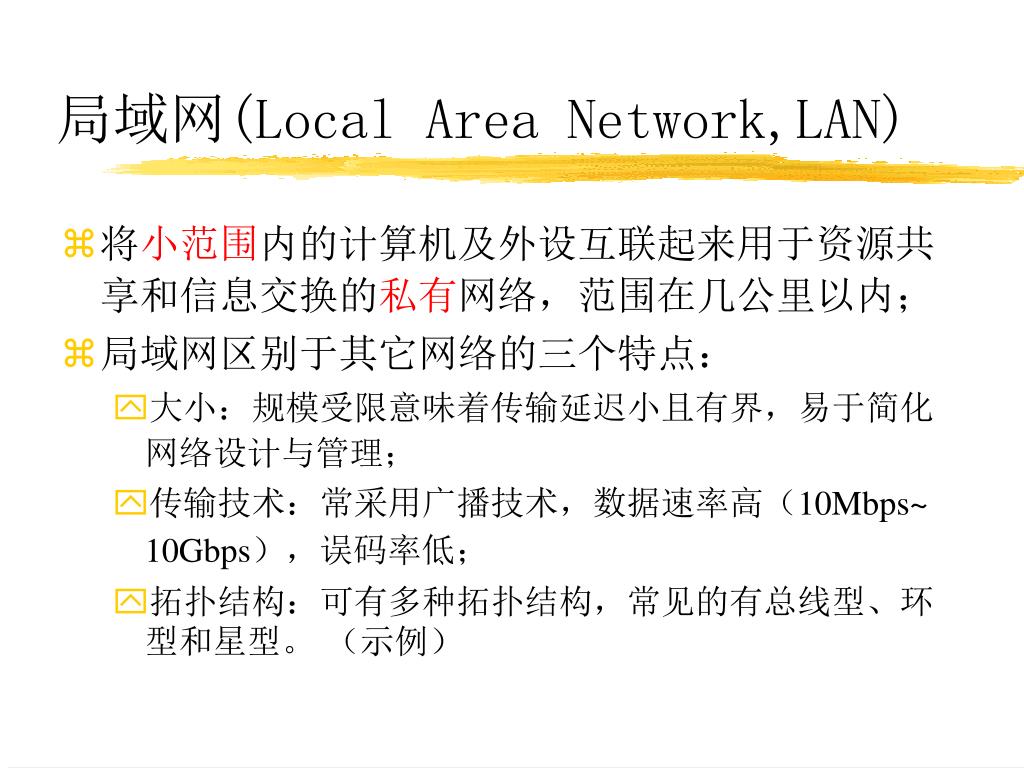 局域网(Local Area Network,LAN)

将小范围内的计算机及外设互联起来用于资源共享和信息交换的私有网络，范围在几公里以内；

局域网区别于其它网络的三个特点：

大小：规模受限意味着传输延迟小且有界，易于简化网络设计与管理；

传输技术：常采用广播技术，数据速率高（10Mbps~10Gbps），误码率低；

拓扑结构：可有多种拓扑结构，常见的有总线型、环型和星型。（示例）